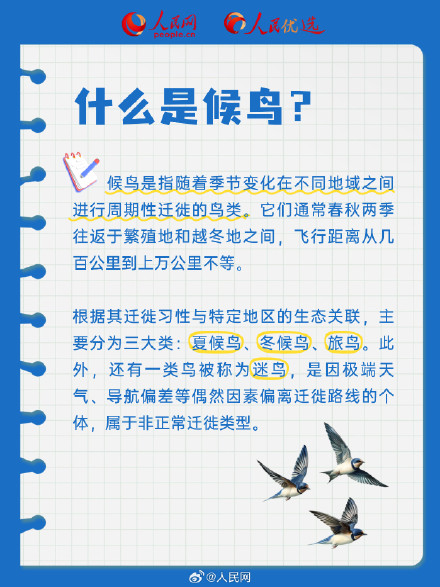 人民网
people.cn
人民优选

什么是候鸟？

候鸟是指随着季节变化在不同地域之间进行周期性迁徙的鸟类。它们通常春秋两季往返于繁殖地和越冬地之间，飞行距离从几百公里到上万公里不等。

根据其迁徙习性与特定地区的生态关联，主要分为三大类：夏候鸟、冬候鸟、旅鸟。此外，还有一类鸟被称为迷鸟，是因极端天气、导航偏差等偶然因素偏离迁徙路线的个体，属于非正常迁徙类型。

@人民网